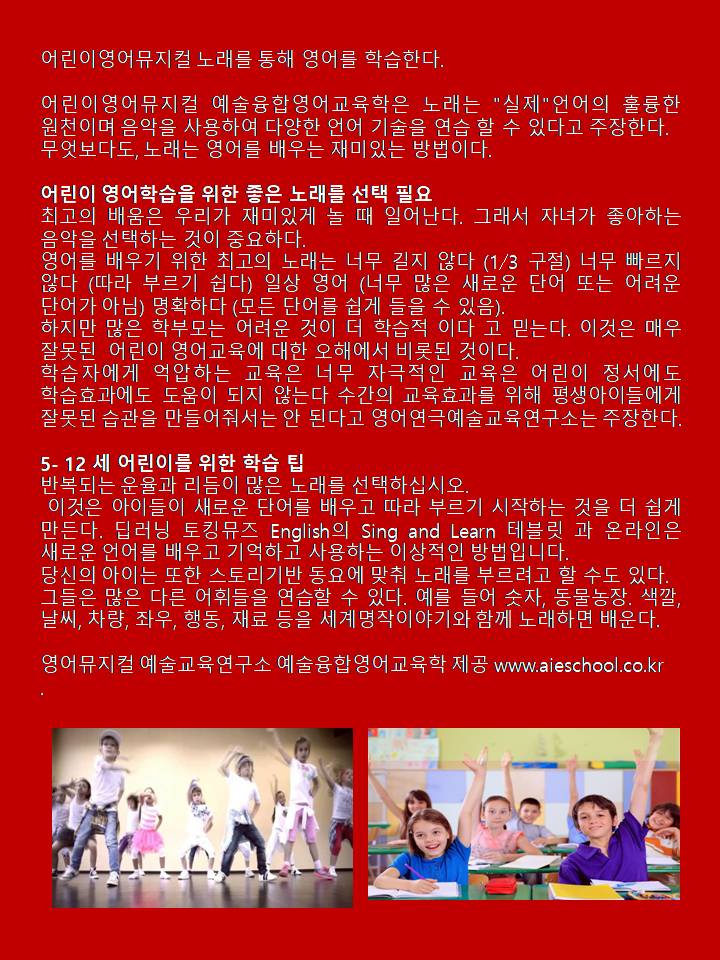 어린이영어뮤지컬 노래를 통해 영어를 학습한다.

어린이영어뮤지컬 예술융합영어교육학은 노래는 "실제"언어의 훌륭한 원천이며 음악을 사용하여 다양한 언어 기술을 연습 할 수 있다고 주장한다. 무엇보다도, 노래는 영어를 배우는 재미있는 방법이다.

어린이 영어학습을 위한 좋은 노래를 선택 필요
최고의 배움은 우리가 재미있게 놀 때 일어난다. 그래서 자녀가 좋아하는 음악을 선택하는 것이 중요하다.
영어를 배우기 위한 최고의 노래는 너무 길지 않다 (1/3 구절) 너무 빠르지 않다 (따라 부르기 쉽다) 일상 영어 (너무 많은 새로운 단어 또는 어려운 단어가 아님) 명확하다 (모든 단어를 쉽게 들을 수 있음).
하지만 많은 학부모는 어려운 것이 더 학습적 이다 고 믿는다. 이것은 매우 잘못된 어린이 영어교육에 대한 오해에서 비롯된 것이다.
학습자에게 억압하는 교육은 너무 자극적인 교육은 어린이 정서에도 학습효과에도 도움이 되지 않는다 수간의 교육효과를 위해 평생아이들에게 잘못된 습관을 만들어줘서는 안 된다고 영어연극예술교육연구소는 주장한다.

5- 12 세 어린이를 위한 학습 팁
반복되는 운율과 리듬이 많은 노래를 선택하십시오.
이것은 아이들이 새로운 단어를 배우고 따라 부르기 시작하는 것을 더 쉽게 만든다. 딥러닝 토킹뮤즈 English의 Sing and Learn 테블릿 과 온라인은 새로운 언어를 배우고 기억하고 사용하는 이상적인 방법입니다.
당신의 아이는 또한 스토리기반 동요에 맞춰 노래를 부르려고 할 수도 있다. 그들은 많은 다른 어휘들을 연습할 수 있다. 예를 들어 숫자, 동물농장, 색깔, 날씨, 차량, 좌우, 행동, 재료 등을 세계명작이야기와 함께 노래하면 배운다.

영어뮤지컬 예술교육연구소 예술융합영어교육학 제공 www.aieschool.co.kr
.